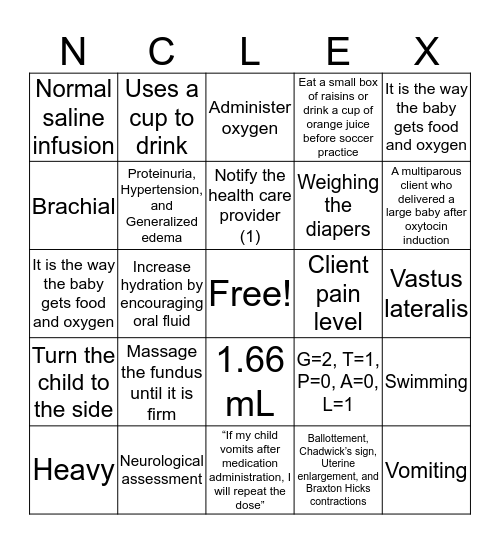 | N | C | L | E | X |
|---|---|---|---|---|
| Normal saline infusion | Uses a cup to drink | Administer oxygen | Eat a small box of raisins or drink a cup of orange juice before soccer practice | It is the way the baby gets food and oxygen |
| Brachial | Proteinuria, Hypertension, and Generalized edema | Notify the health care provider (1) | Weighing the diapers | A multiparous client who delivered a large baby after oxytocin induction |
| It is the way the baby gets food and oxygen | Increase hydration by encouraging oral fluid | Free! | Client pain level | Vastus lateralis |
| Turn the child to the side | Massage the fundus until it is firm | 1.66 mL | G=2, T=1, P=0, A=0, L=1 | Swimming |
| Heavy | Neurological assessment | “If my child vomits after medication administration, I will repeat the dose” | Ballottement, Chadwick’s sign, Uterine enlargement, and Braxton Hicks contractions | Vomiting |